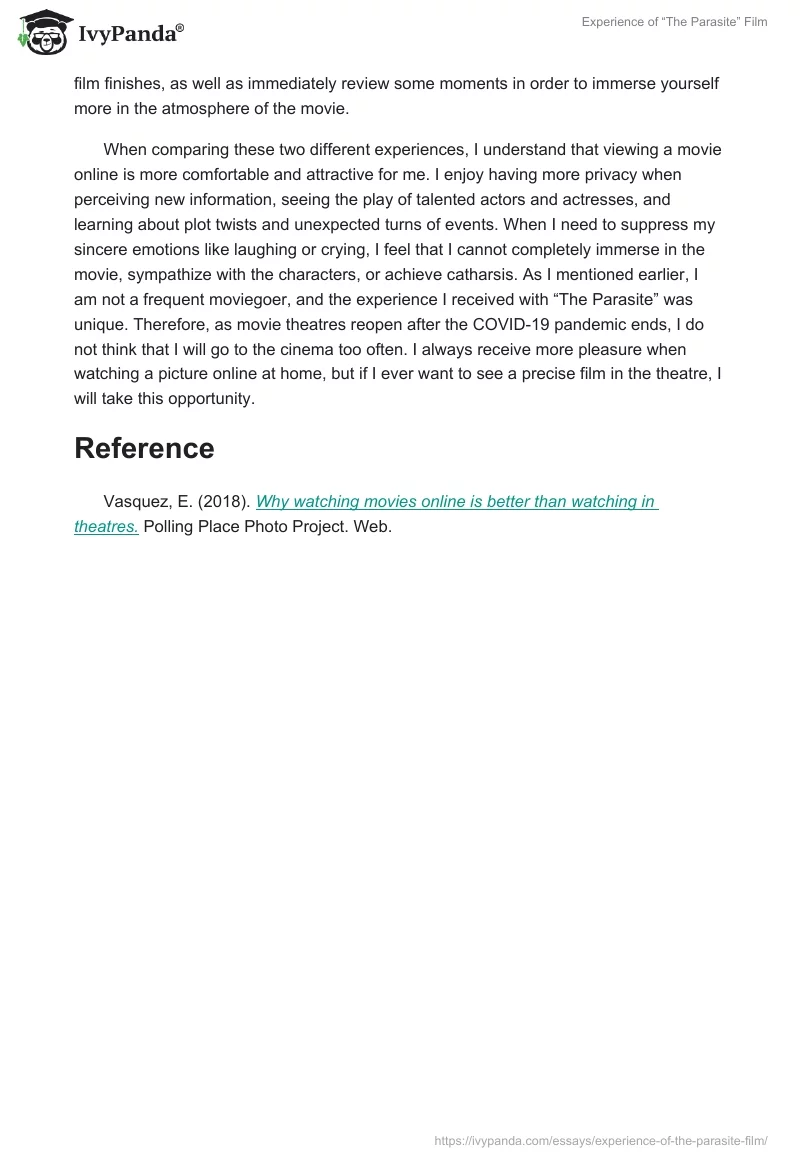 IvyPanda®

Experience of “The Parasite” Film

film finishes, as well as immediately review some moments in order to immerse yourself more in the atmosphere of the movie.

When comparing these two different experiences, I understand that viewing a movie online is more comfortable and attractive for me. I enjoy having more privacy when perceiving new information, seeing the play of talented actors and actresses, and learning about plot twists and unexpected turns of events. When I need to suppress my sincere emotions like laughing or crying, I feel that I cannot completely immerse in the movie, sympathize with the characters, or achieve catharsis. As I mentioned earlier, I am not a frequent moviegoer, and the experience I received with “The Parasite” was unique. Therefore, as movie theatres reopen after the COVID-19 pandemic ends, I do not think that I will go to the cinema too often. I always receive more pleasure when watching a picture online at home, but if I ever want to see a precise film in the theatre, I will take this opportunity.

Reference

Vasquez, E. (2018). Why watching movies online is better than watching in theatres. Polling Place Photo Project. Web.

https://ivypanda.com/essays/experience-of-the-parasite-film/